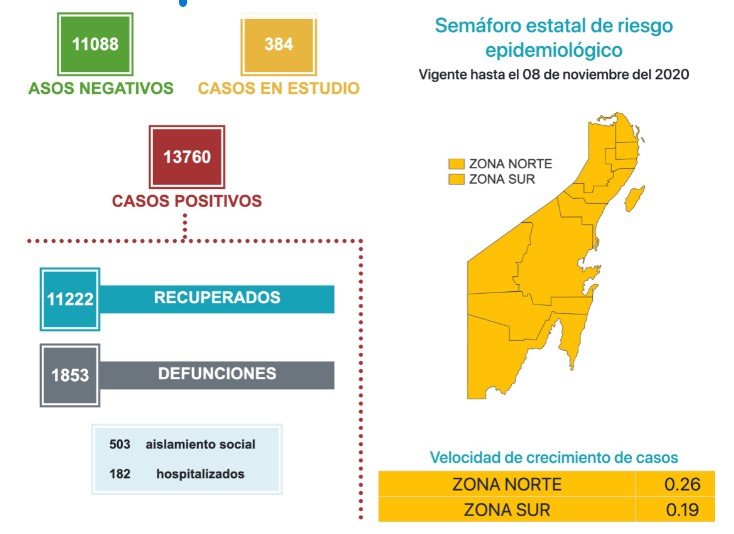 11088
ASOS NEGATIVOS

384
CASOS EN ESTUDIO

13760
CASOS POSITIVOS

11222 RECUPERADOS

1853 DEFUNCIONES

503 aislamiento social
182 hospitalizados

Semáforo estatal de riesgo epidemiológico
Vigente hasta el 08 de noviembre del 2020

ZONA NORTE
ZONA SUR

Velocidad de crecimiento de casos

| ZONA NORTE | 0.26 |
|---|---|
| ZONA SUR | 0.19 |